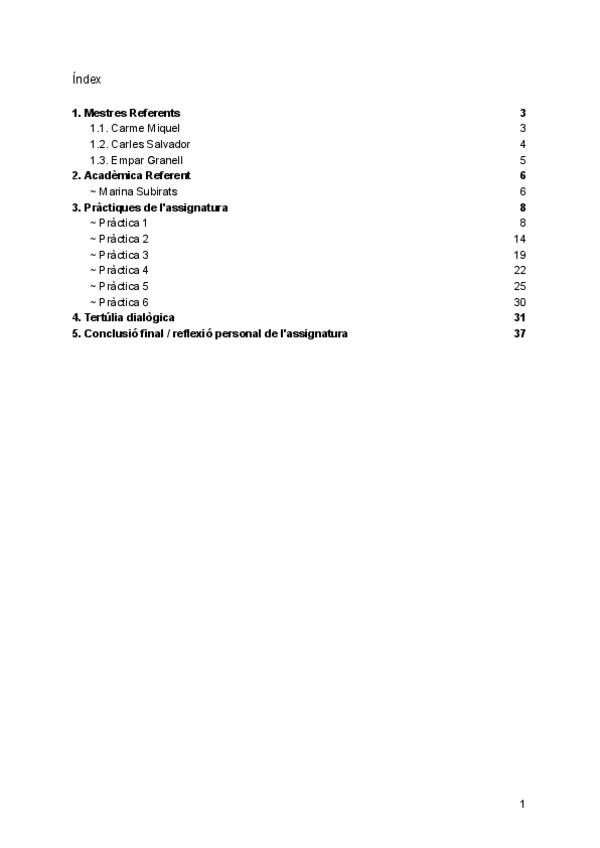 Índex

1. Mestres Referents 3
1.1. Carme Miquel 3
1.2. Carles Salvador 4
1.3. Empar Granell 5
2. Acadèmica Referent 6
~ Marina Subirats 6
3. Pràctiques de l'assignatura 8
~ Pràctica 1 8
~ Pràctica 2 14
~ Pràctica 3 19
~ Pràctica 4 22
~ Pràctica 5 25
~ Pràctica 6 30
4. Tertúlia dialògica 31
5. Conclusió final / reflexió personal de l'assignatura 37

1